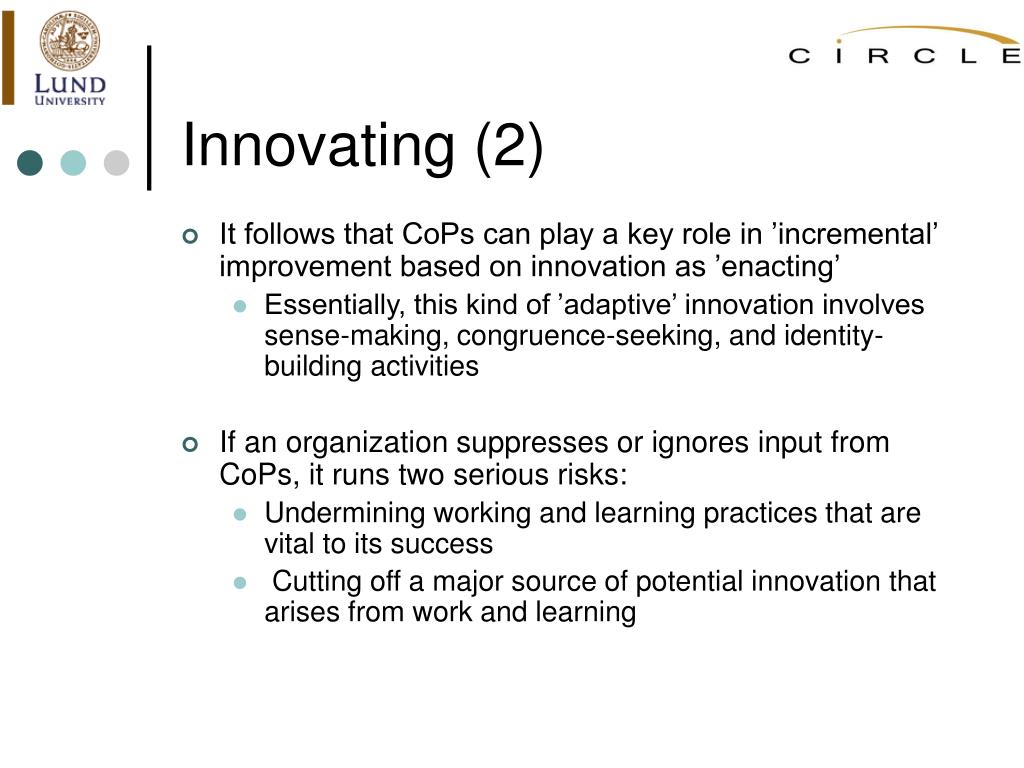 LUND UNIVERSITY

CIRCLE

Innovating (2)

It follows that CoPs can play a key role in ’incremental’ improvement based on innovation as ’enacting’

Essentially, this kind of ’adaptive’ innovation involves sense-making, congruence-seeking, and identity-building activities

If an organization suppresses or ignores input from CoPs, it runs two serious risks:

Undermining working and learning practices that are vital to its success

Cutting off a major source of potential innovation that arises from work and learning